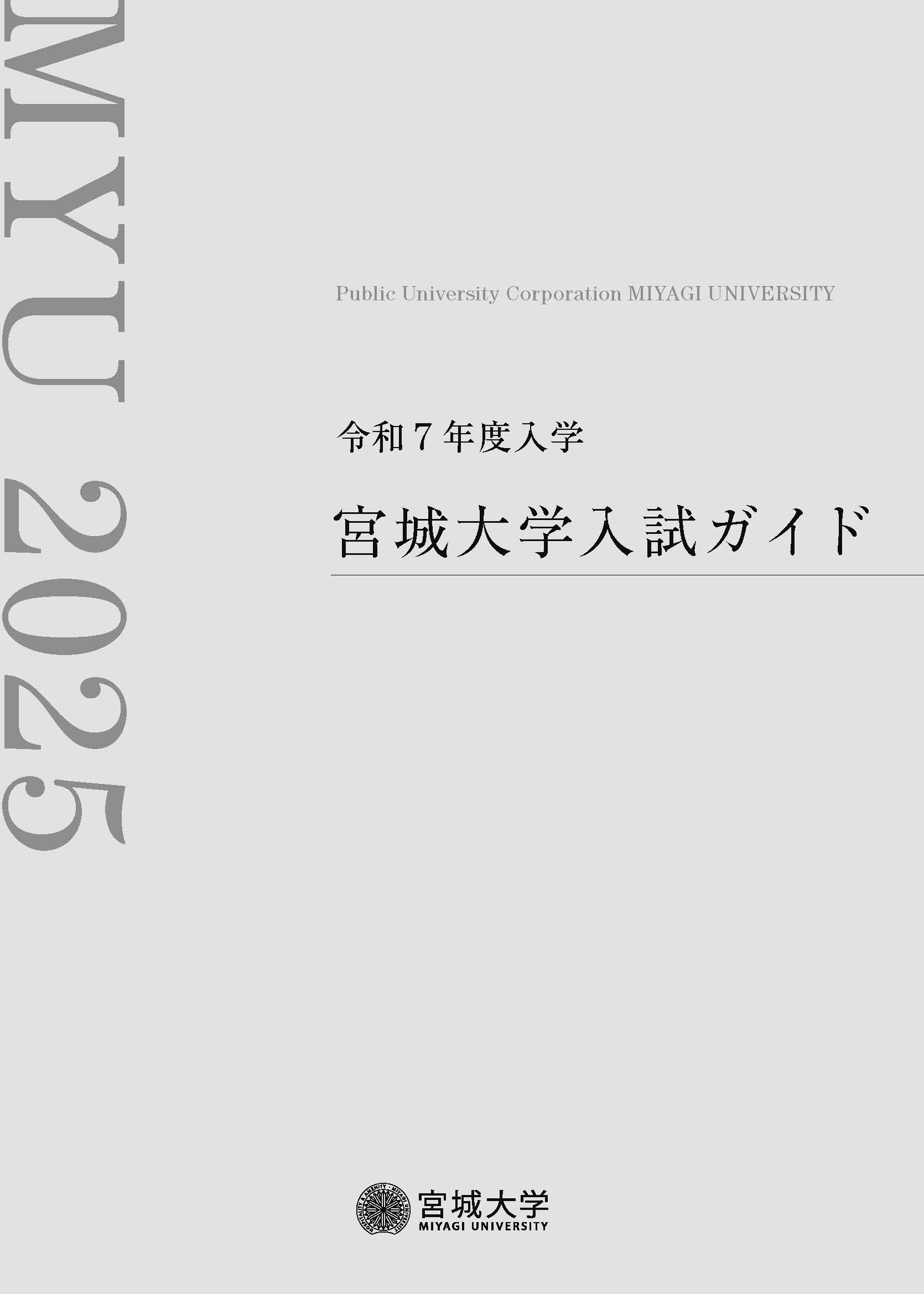 MYU 2025

Public University Corporation MIYAGI UNIVERSITY

令和７年度入学

宮城大学入試ガイド

HOSPITALITY & AMENITY · MIYAGI UNIVERSITY

宮城大学
MIYAGI UNIVERSITY